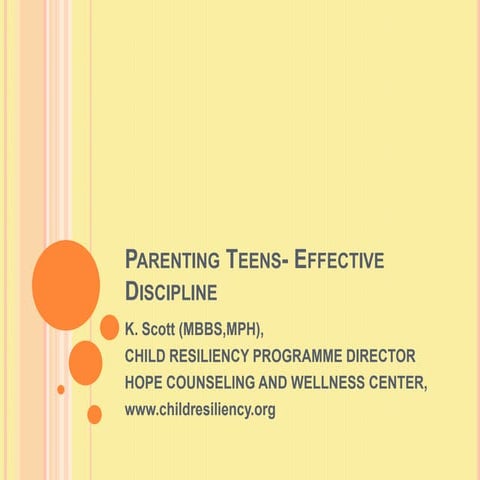 PARENTING TEENS- EFFECTIVE DISCIPLINE

K. Scott (MBBS,MPH),
CHILD RESILIENCY PROGRAMME DIRECTOR
HOPE COUNSELING AND WELLNESS CENTER,
www.childresiliency.org